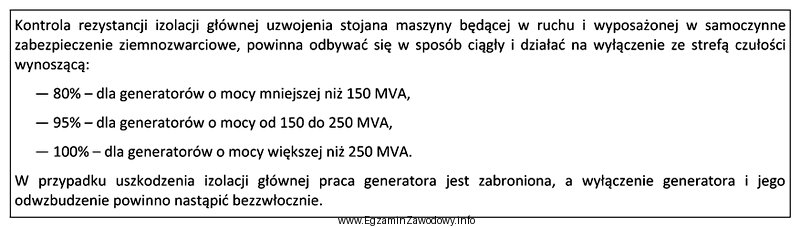 Kontrola rezystancji izolacji głównej uzwojenia stojana maszyny będącej w ruchu i wyposażonej w samoczynne zabezpieczenie ziemnozwarciowe, powinna odbywać się w sposób ciągły i działać na wyłączenie ze strefą czułości wynoszącą:

— 80% – dla generatorów o mocy mniejszej niż 150 MVA,

— 95% – dla generatorów o mocy od 150 do 250 MVA,

— 100% – dla generatorów o mocy większej niż 250 MVA.

W przypadku uszkodzenia izolacji głównej praca generatora jest zabroniona, a wyłączenie generatora i jego odwzbudzenie powinno nastąpić bezzwłocznie.

www.EgzaminZawodowy.info